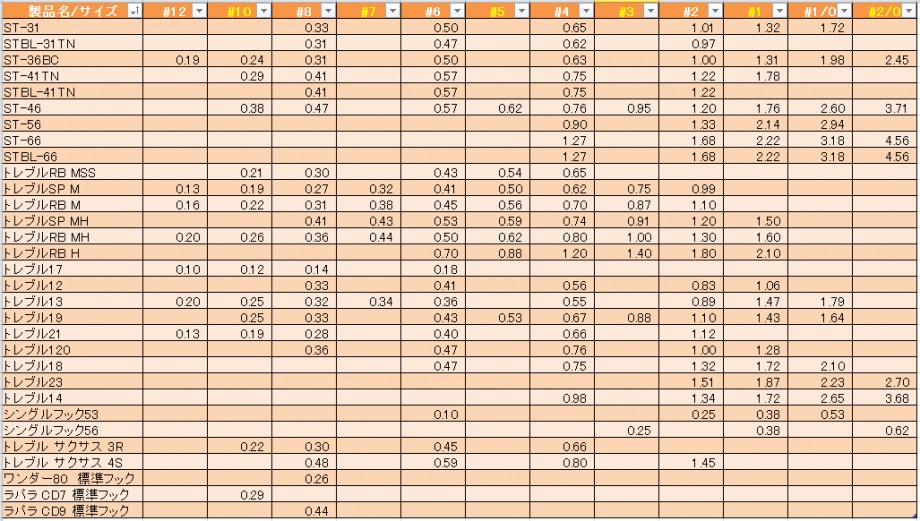 | 製品名/サイズ | #12 | #10 | #8 | #7 | #6 | #5 | #4 | #3 | #2 | #1 | #1/0 | #2/0 |
|---|---|---|---|---|---|---|---|---|---|---|---|---|
| ST-31 | | | 0.33 | | 0.50 | | 0.65 | | 1.01 | 1.32 | 1.72 | |
| STBL-31TN | | | 0.31 | | 0.47 | | 0.62 | | 0.97 | | | |
| ST-36BC | 0.19 | 0.24 | 0.31 | | 0.50 | | 0.63 | | 1.00 | 1.31 | 1.98 | 2.45 |
| ST-41TN | | 0.29 | 0.41 | | 0.57 | | 0.75 | | 1.22 | 1.78 | | |
| STBL-41TN | | | 0.41 | | 0.57 | | 0.75 | | 1.22 | | | |
| ST-46 | | 0.38 | 0.47 | | 0.57 | 0.62 | 0.76 | 0.95 | 1.20 | 1.76 | 2.60 | 3.71 |
| ST-56 | | | | | | | 0.90 | | 1.33 | 2.14 | 2.94 | |
| ST-66 | | | | | | | 1.27 | | 1.68 | 2.22 | 3.18 | 4.56 |
| STBL-66 | | | | | | | 1.27 | | 1.68 | 2.22 | 3.18 | 4.56 |
| トレブルRB MSS | | 0.21 | 0.30 | | 0.43 | 0.54 | 0.65 | | | | | |
| トレブルSP M | 0.13 | 0.19 | 0.27 | 0.32 | 0.41 | 0.50 | 0.62 | 0.75 | 0.99 | | | |
| トレブルRB M | 0.16 | 0.22 | 0.31 | 0.38 | 0.45 | 0.56 | 0.70 | 0.87 | 1.10 | | | |
| トレブルSP MH | | | 0.41 | 0.43 | 0.53 | 0.59 | 0.74 | 0.91 | 1.20 | 1.50 | | |
| トレブルRB MH | 0.20 | 0.26 | 0.36 | 0.44 | 0.50 | 0.62 | 0.80 | 1.00 | 1.30 | 1.60 | | |
| トレブルRB H | | | | | 0.70 | 0.88 | 1.20 | 1.40 | 1.80 | 2.10 | | |
| トレブル17 | 0.10 | 0.12 | 0.14 | | 0.18 | | | | | | | |
| トレブル12 | | | 0.33 | | 0.41 | | 0.56 | | 0.83 | 1.06 | | |
| トレブル13 | 0.20 | 0.25 | 0.32 | 0.34 | 0.36 | | 0.55 | | 0.89 | 1.47 | 1.79 | |
| トレブル19 | | 0.25 | 0.33 | | 0.43 | 0.53 | 0.67 | 0.88 | 1.10 | 1.43 | 1.64 | |
| トレブル21 | 0.13 | 0.19 | 0.28 | | 0.40 | | 0.66 | | 1.12 | | | |
| トレブル120 | | | 0.36 | | 0.47 | | 0.76 | | 1.00 | 1.28 | | |
| トレブル18 | | | | | 0.47 | | 0.75 | | 1.32 | 1.72 | 2.10 | |
| トレブル23 | | | | | | | | | 1.51 | 1.87 | 2.23 | 2.70 |
| トレブル14 | | | | | | | 0.98 | | 1.34 | 1.72 | 2.65 | 3.68 |
| シングルフック53 | | | | | 0.10 | | | | 0.25 | 0.38 | 0.53 | |
| シングルフック56 | | | | | | | | 0.25 | | 0.38 | | 0.62 |
| トレブル サクサス 3R | | 0.22 | 0.30 | | 0.45 | | 0.66 | | | | | |
| トレブル サクサス 4S | | | 0.48 | | 0.59 | | 0.80 | | 1.45 | | | |
| ワンダー80 標準フック | | | 0.26 | | | | | | | | | |
| ラパラ CD7 標準フック | | 0.29 | | | | | | | | | | |
| ラパラ CD9 標準フック | | | 0.44 | | | | | | | | | |